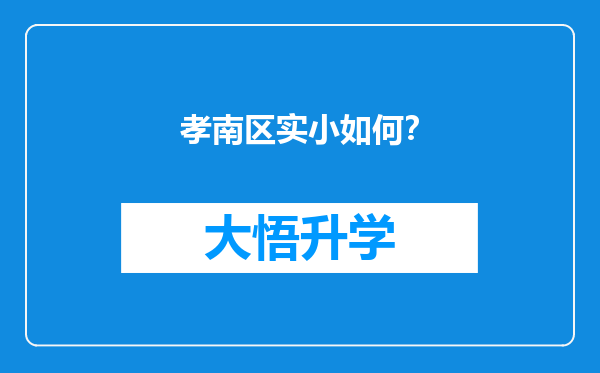 孝南区实小如何?

大悟升学